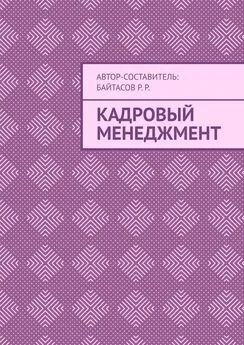 АВТОР-СОСТАВИТЕЛЬ:
БАЙТАСОВ Р. Р.

КАДРОВЫЙ МЕНЕДЖМЕНТ